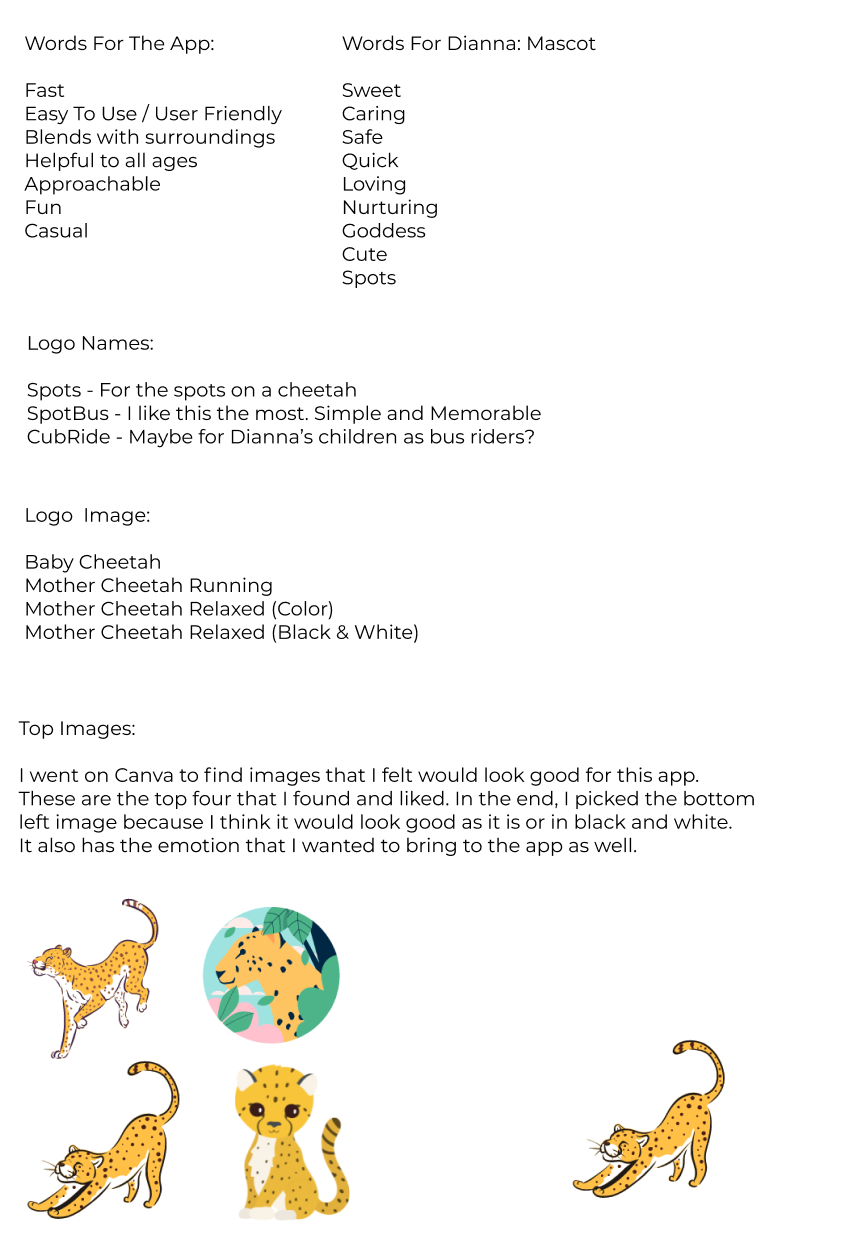 Words For The App:

Fast
Easy To Use / User Friendly
Blends with surroundings
Helpful to all ages
Approachable
Fun
Casual

Words For Dianna: Mascot

Sweet
Caring
Safe
Quick
Loving
Nurturing
Goddess
Cute
Spots

Logo Names:

Spots - For the spots on a cheetah
SpotBus - I like this the most. Simple and Memorable
CubRide - Maybe for Dianna's children as bus riders?

Logo Image:

Baby Cheetah
Mother Cheetah Running
Mother Cheetah Relaxed (Color)
Mother Cheetah Relaxed (Black & White)

Top Images:

I went on Canva to find images that I felt would look good for this app. These are the top four that I found and liked. In the end, I picked the bottom left image because I think it would look good as it is or in black and white. It also has the emotion that I wanted to bring to the app as well.